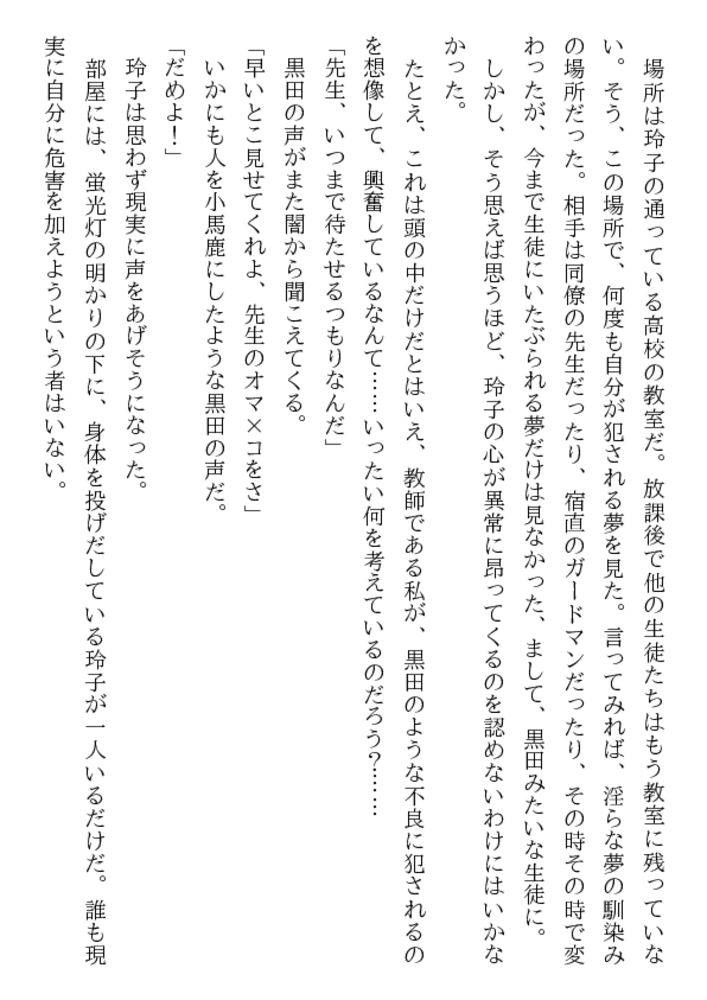 場所は玲子の通っている高校の教室だ。放課後で他の生徒たちはもう教室に残っていない。そう、この場所で、何度も自分が犯される夢を見た。言ってみれば、淫らな夢の馴染みの場所だった。相手は同僚の先生だったり、宿直のガードマンだったり、その時その時で変わったが、今まで生徒にいたぶられる夢だけは見なかった、まして、黒田みたいな生徒に。

しかし、そう思えば思うほど、玲子の心が異常に昂ってくるのを認めないわけにはいかなかった。

たとえ、これは頭の中だけだとはいえ、教師である私が、黒田のような不良に犯されるのを想像して、興奮しているなんて……いったい何を考えているのだろう?……

「先生、いつまで待たせるつもりなんだ」

黒田の声がまた闇から聞こえてくる。

「早いとこ見せてくれよ、先生のオマ×コをさ」

いかにも人を小馬鹿にしたような黒田の声だ。

「だめよ!」

玲子は思わず現実に声をあげそうになった。

部屋には、蛍光灯の明かりの下に、身体を投げだしている玲子が一人いるだけだ。誰も現実に自分に危害を加えようという者はいない。